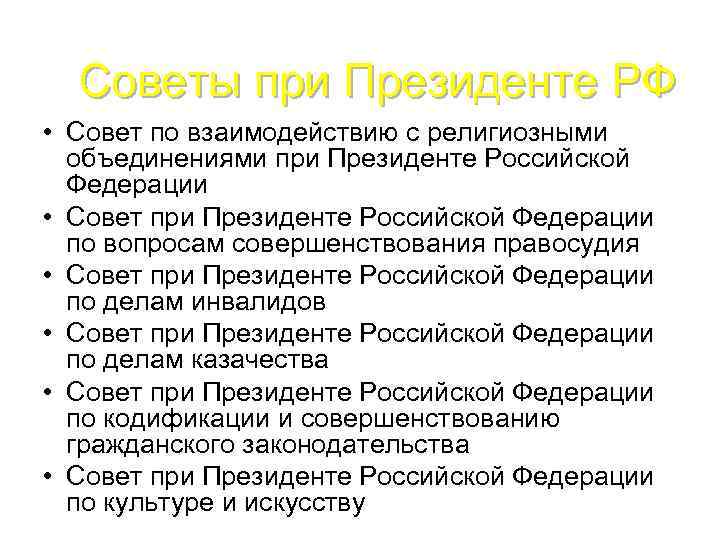 Советы при Президенте РФ

• Совет по взаимодействию с религиозными объединениями при Президенте Российской Федерации
• Совет при Президенте Российской Федерации по вопросам совершенствования правосудия
• Совет при Президенте Российской Федерации по делам инвалидов
• Совет при Президенте Российской Федерации по делам казачества
• Совет при Президенте Российской Федерации по кодификации и совершенствованию гражданского законодательства
• Совет при Президенте Российской Федерации по культуре и искусству